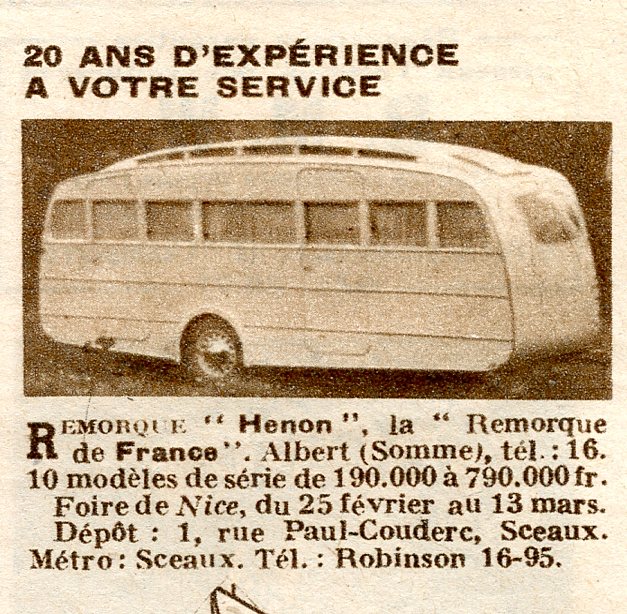 20 ANS D'EXPÉRIENCE A VOTRE SERVICE

REMORQUE " Henon ", la " Remorque de France ". Albert (Somme), tél. : 16. 10 modèles de série de 190.000 à 790.000 fr. Foire de Nice, du 25 février au 13 mars. Dépôt : 1, rue Paul-Couderc, Sceaux. Métro : Sceaux. Tél. : Robinson 16-95.